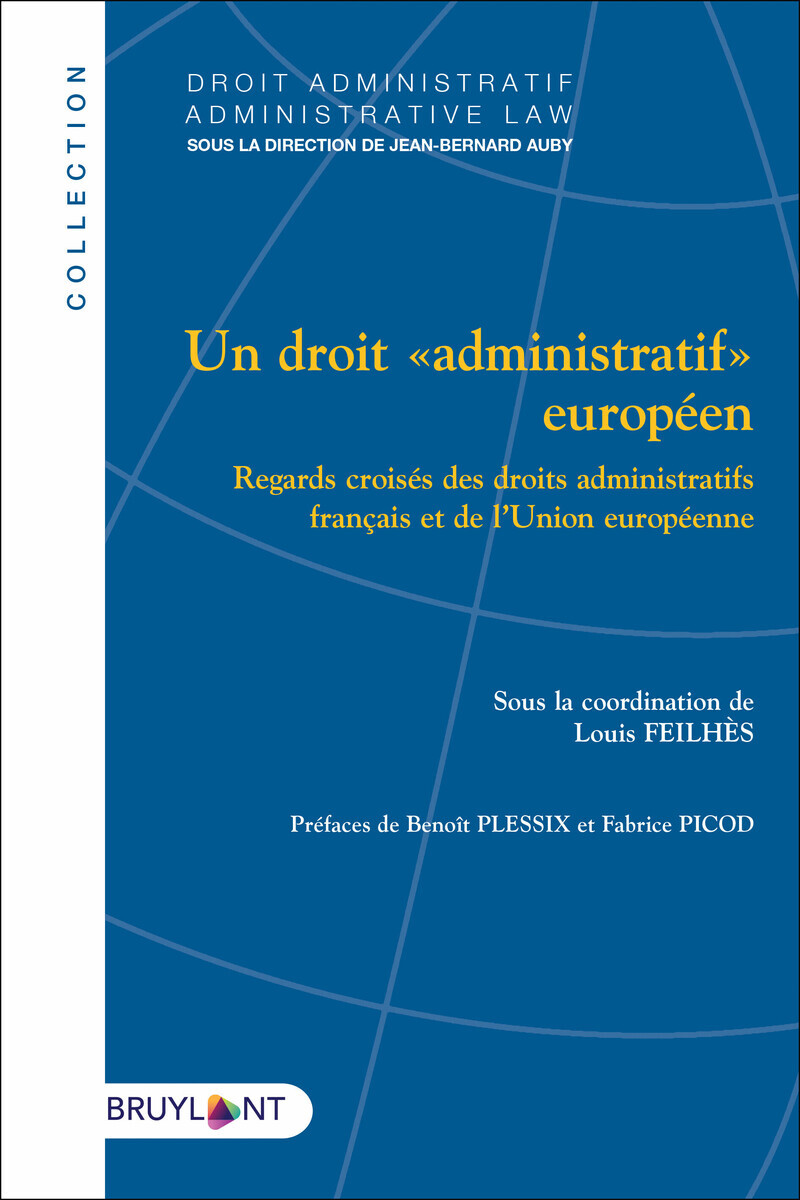 COLLECTION

DROIT ADMINISTRATIF
ADMINISTRATIVE LAW
SOUS LA DIRECTION DE JEAN-BERNARD AUBY

Un droit «administratif» européen

Regards croisés des droits administratifs français et de l'Union européenne

Sous la coordination de
Louis FEILHÈS

Préfaces de Benoît PLESSIX et Fabrice PICOD

BRUYLANT